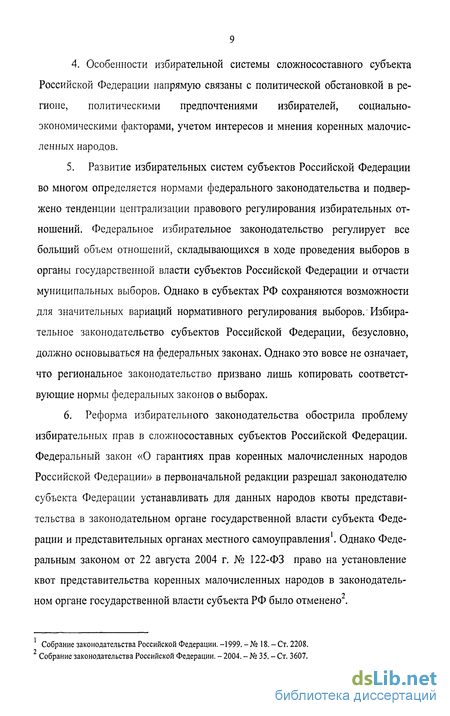 9

4. Особенности избирательной системы сложносоставного субъекта Российской Федерации напрямую связаны с политической обстановкой в регионе, политическими предпочтениями избирателей, социально-экономическими факторами, учетом интересов и мнения коренных малочисленных народов.

5. Развитие избирательных систем субъектов Российской Федерации во многом определяется нормами федерального законодательства и подвержено тенденции централизации правового регулирования избирательных отношений. Федеральное избирательное законодательство регулирует все больший объем отношений, складывающихся в ходе проведения выборов в органы государственной власти субъектов Российской Федерации и отчасти муниципальных выборов. Однако в субъектах РФ сохраняются возможности для значительных вариаций нормативного регулирования выборов. Избирательное законодательство субъектов Российской Федерации, безусловно, должно основываться на федеральных законах. Однако это вовсе не означает, что региональное законодательство призвано лишь копировать соответствующие нормы федеральных законов о выборах.

6. Реформа избирательного законодательства обострила проблему избирательных прав в сложносоставных субъектов Российской Федерации. Федеральный закон «О гарантиях прав коренных малочисленных народов Российской Федерации» в первоначальной редакции разрешал законодателю субъекта Федерации устанавливать для данных народов квоты представительства в законодательном органе государственной власти субъекта Федерации и представительных органах местного самоуправления$^1$. Однако Федеральным законом от 22 августа 2004 г. № 122-ФЗ право на установление квот представительства коренных малочисленных народов в законодательном органе государственной власти субъекта РФ было отменено$^2$.

$^1$ Собрание законодательства Российской Федерации. –1999. – № 18. – Ст. 2208.
$^2$ Собрание законодательства Российской Федерации. – 2004. – № 35. – Ст. 3607.

dsLib.net
библиотека диссертаций